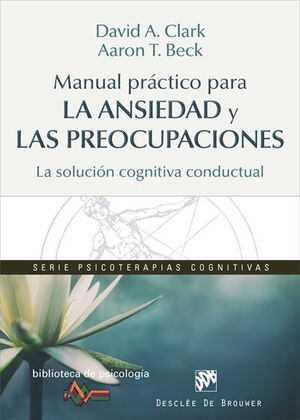 David A. Clark
Aaron T. Beck

Manual práctico para
LA ANSIEDAD y
LAS PREOCUPACIONES

La solución cognitiva conductual

SERIE PSICOTERAPIAS COGNITIVAS

biblioteca de psicología

DESCLÉE DE BROUWER